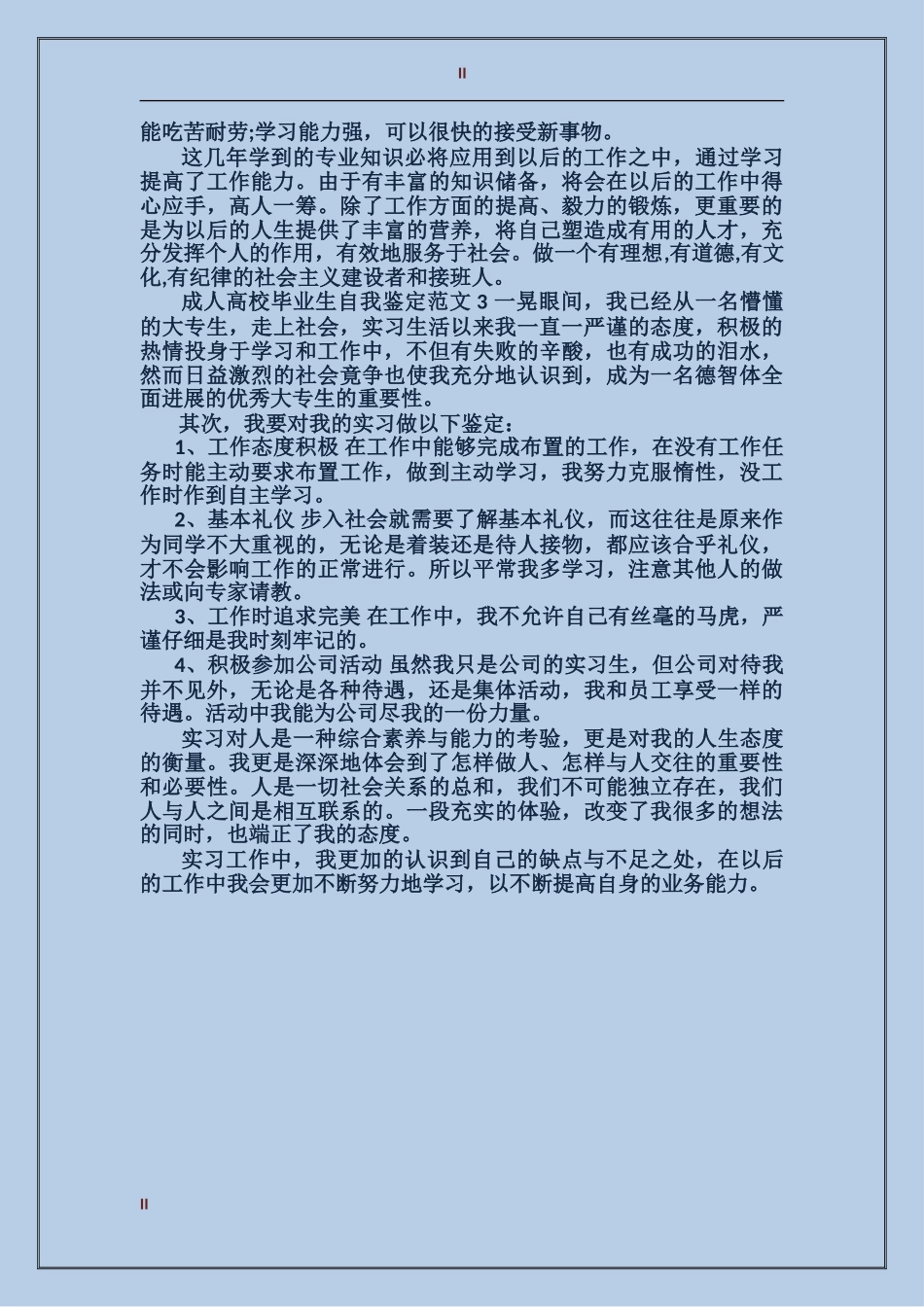 II

能吃苦耐劳;学习能力强，可以很快的接受新事物。

这几年学到的专业知识必将应用到以后的工作之中，通过学习提高了工作能力。由于有丰富的知识储备，将会在以后的工作中得心应手，高人一筹。除了工作方面的提高、毅力的锻炼，更重要的是为以后的人生提供了丰富的营养，将自己塑造成有用的人才，充分发挥个人的作用，有效地服务于社会。做一个有理想,有道德,有文化,有纪律的社会主义建设者和接班人。

成人高校毕业生自我鉴定范文 3 一晃眼间，我已经从一名懵懂的大专生，走上社会，实习生活以来我一直一严谨的态度，积极的热情投身于学习和工作中，不但有失败的辛酸，也有成功的泪水，然而日益激烈的社会竟争也使我充分地认识到，成为一名德智体全面进展的优秀大专生的重要性。

其次，我要对我的实习做以下鉴定：

1、工作态度积极 在工作中能够完成布置的工作，在没有工作任务时能主动要求布置工作，做到主动学习，我努力克服惰性，没工作时作到自主学习。

2、基本礼仪 步入社会就需要了解基本礼仪，而这往往是原来作为同学不大重视的，无论是着装还是待人接物，都应该合乎礼仪，才不会影响工作的正常进行。所以平常我多学习，注意其他人的做法或向专家请教。

3、工作时追求完美 在工作中，我不允许自己有丝毫的马虎，严谨仔细是我时刻牢记的。

4、积极参加公司活动 虽然我只是公司的实习生，但公司对待我并不见外，无论是各种待遇，还是集体活动，我和员工享受一样的待遇。活动中我能为公司尽我的一份力量。

实习对人是一种综合素养与能力的考验，更是对我的人生态度的衡量。我更是深深地体会到了怎样做人、怎样与人交往的重要性和必要性。人是一切社会关系的总和，我们不可能独立存在，我们人与人之间是相互联系的。一段充实的体验，改变了我很多的想法的同时，也端正了我的态度。

实习工作中，我更加的认识到自己的缺点与不足之处，在以后的工作中我会更加不断努力地学习，以不断提高自身的业务能力。

II